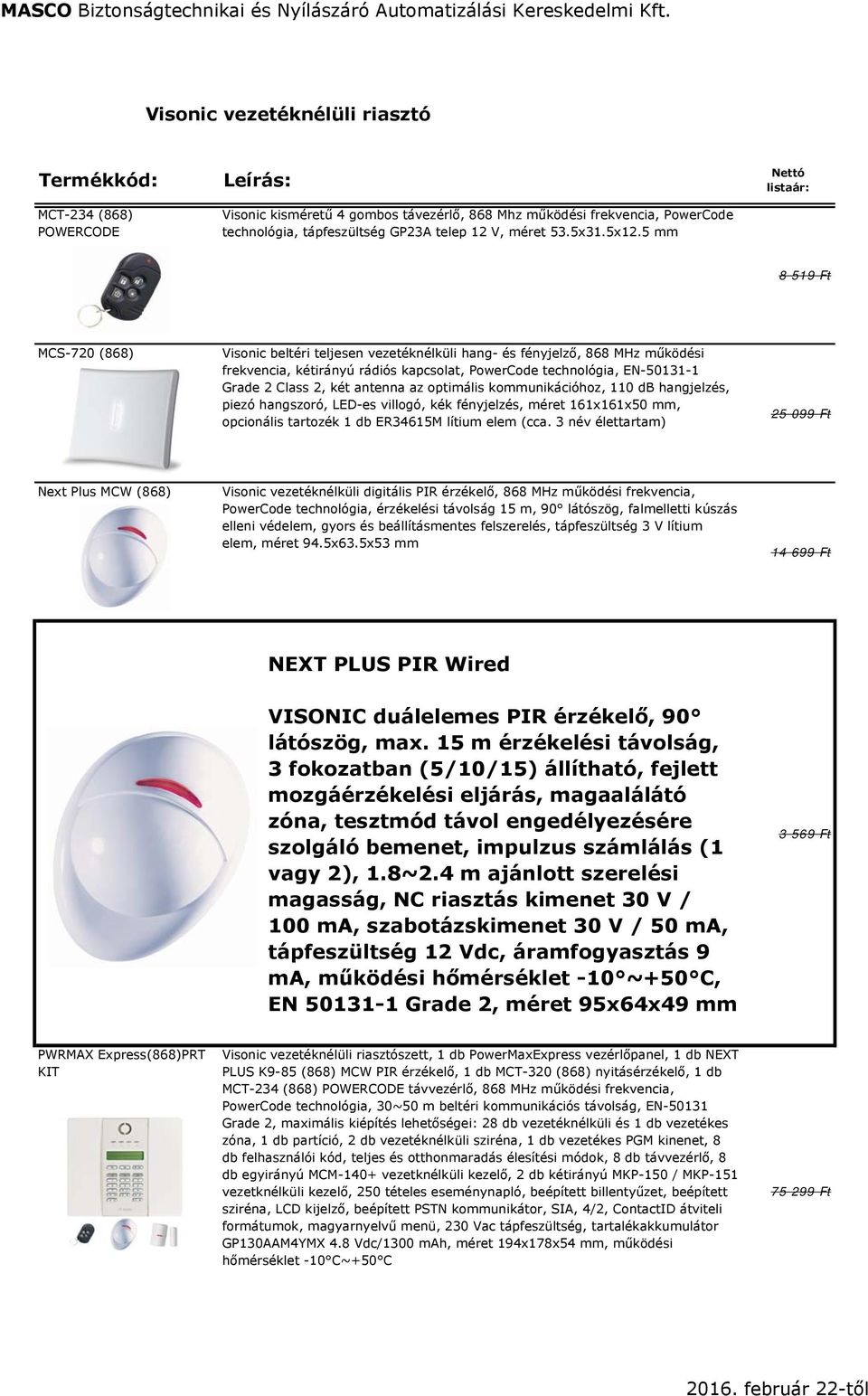 MASCO Biztonságtechnikai és Nyílászáró Automatizálási Kereskedelmi Kft.

Visonic vezetéknélüli riasztó

| Termékkód: | Leírás: | Nettó listaár: |
|---|---|---|
| MCT-234 (868) POWERCODE | Visonic kisméretű 4 gombos távezérlő, 868 Mhz működési frekvencia, PowerCode technológia, tápfeszültség GP23A telep 12 V, méret 53.5x31.5x12.5 mm | 8 519 Ft |
| MCS-720 (868) | Visonic beltéri teljesen vezetéknélküli hang- és fényjelző, 868 MHz működési frekvencia, kétirányú rádiós kapcsolat, PowerCode technológia, EN-50131-1 Grade 2 Class 2, két antenna az optimális kommunikációhoz, 110 dB hangjelzés, piezó hangszoró, LED-es villogó, kék fényjelzés, méret 161x161x50 mm, opcionális tartozék 1 db ER34615M lítium elem (cca. 3 név élettartam) | 25 099 Ft |
| Next Plus MCW (868) | Visonic vezetéknélküli digitális PIR érzékelő, 868 MHz működési frekvencia, PowerCode technológia, érzékelési távolság 15 m, 90° látószög, falmelletti kúszás elleni védelem, gyors és beállításmentes felszerelés, tápfeszültség 3 V lítium elem, méret 94.5x63.5x53 mm | 14 699 Ft |
| | NEXT PLUS PIR Wired VISONIC duálelemes PIR érzékelő, 90° látószög, max. 15 m érzékelési távolság, 3 fokozatban (5/10/15) állítható, fejlett mozgáérzékelési eljárás, magaalálátó zóna, tesztmód távol engedélyezésére szolgáló bemenet, impulzus számlálás (1 vagy 2), 1.8~2.4 m ajánlott szerelési magasság, NC riasztás kimenet 30 V / 100 mA, szabotázskimenet 30 V / 50 mA, tápfeszültség 12 Vdc, áramfogyasztás 9 mA, működési hőmérséklet -10°~+50°C, EN 50131-1 Grade 2, méret 95x64x49 mm | 3 569 Ft |
| PWRMAX Express(868)PRT KIT | Visonic vezetéknélüli riasztószett, 1 db PowerMaxExpress vezérlőpanel, 1 db NEXT PLUS K9-85 (868) MCW PIR érzékelő, 1 db MCT-320 (868) nyitásérzékelő, 1 db MCT-234 (868) POWERCODE távvezérlő, 868 MHz működési frekvencia, PowerCode technológia, 30~50 m beltéri kommunikációs távolság, EN-50131 Grade 2, maximális kiépítés lehetőségei: 28 db vezetéknélküli és 1 db vezetékes zóna, 1 db partíció, 2 db vezetéknélküli sziréna, 1 db vezetékes PGM kinenet, 8 db felhasználói kód, teljes és otthonmaradás élesítési módok, 8 db távvezérlő, 8 db egyirányú MCM-140+ vezetknélküli kezelő, 2 db kétirányú MKP-150 / MKP-151 vezetknélküli kezelő, 250 tételes eseménynapló, beépített billentyűzet, beépített sziréna, LCD kijelző, beépített PSTN kommunikátor, SIA, 4/2, ContactID átviteli formátumok, magyarnyelvű menü, 230 Vac tápfeszültség, tartalékakkumulátor GP130AAM4YMX 4.8 Vdc/1300 mAh, méret 194x178x54 mm, működési hőmérséklet -10°C~+50°C | 75 299 Ft |

2016. február 22-től